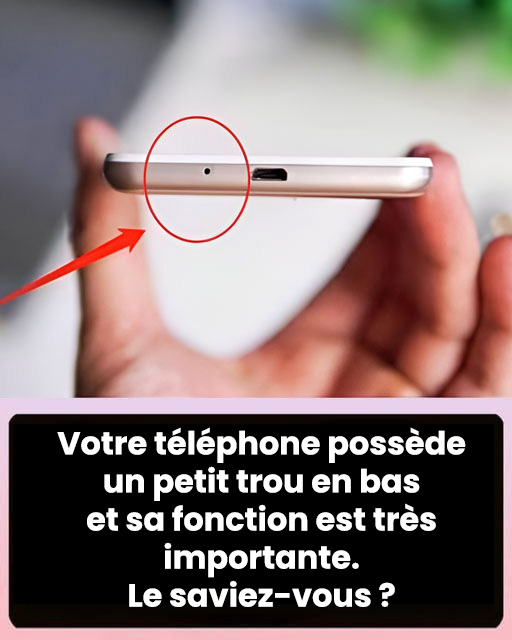 Votre téléphone possède un petit trou en bas et sa fonction est très importante.
Le saviez-vous ?